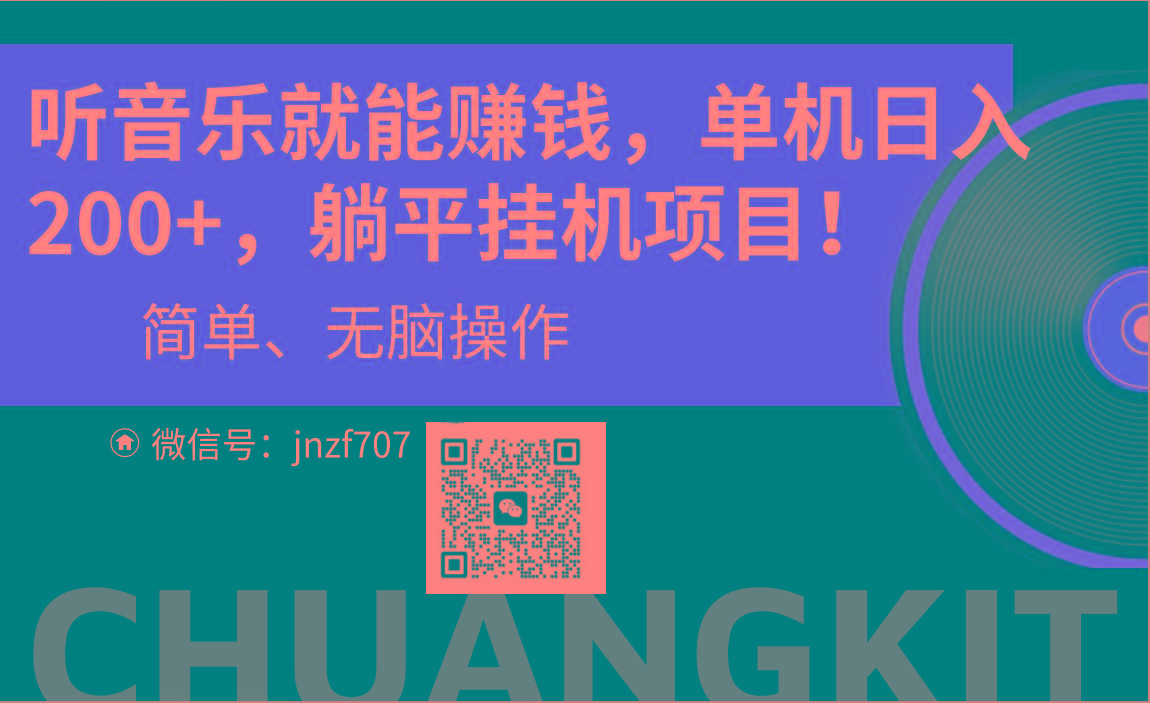 听音乐就能赚钱，单机日入200+，躺平挂机项目！

简单、无脑操作

微信号：jnzf707

CHUANGKIT